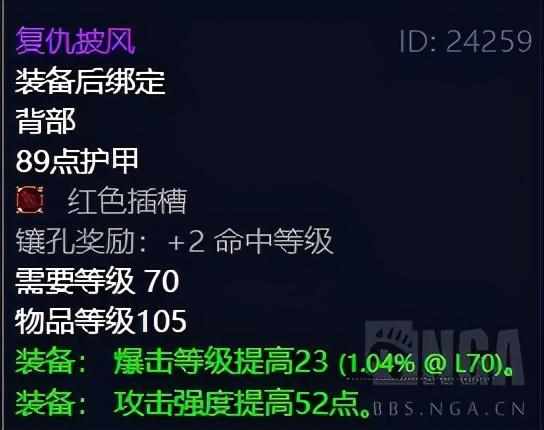 复仇披风
ID: 24259
装备后绑定
背部
89点护甲
红色插槽
镶孔奖励：+2 命中等级
需要等级 70
物品等级105
装备： 爆击等级提高23 (1.04% @ L70)。
装备： 攻击强度提高52点。
NGA
BBS.NGA.CN